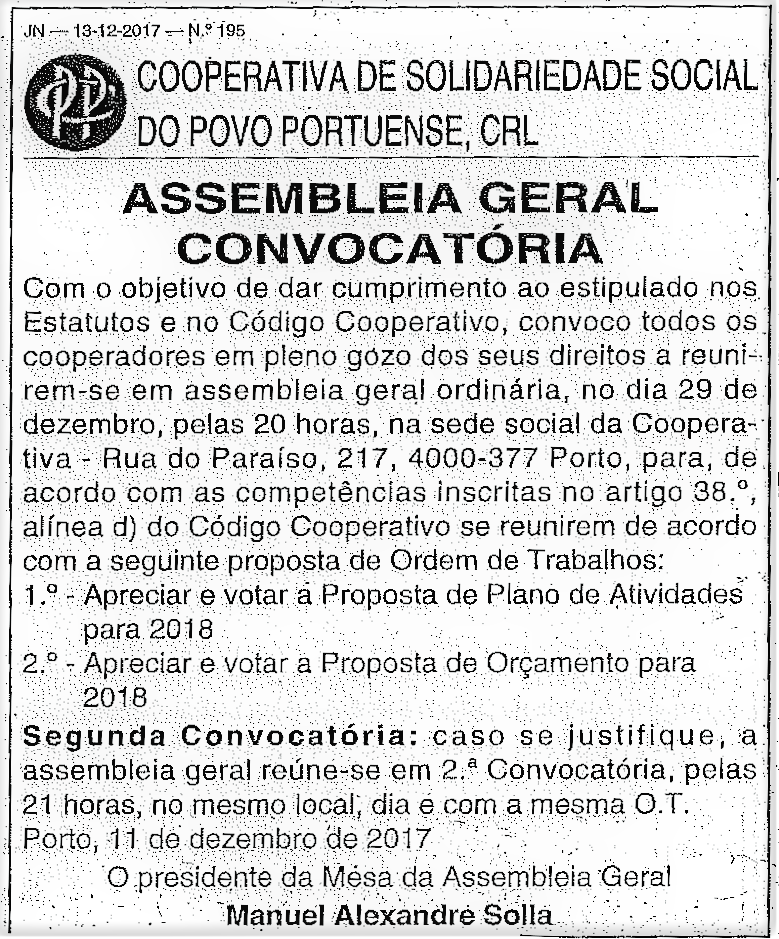 JN — 13-12-2017 — N.º 195

COOPERATIVA DE SOLIDARIEDADE SOCIAL DO POVO PORTUENSE, CRL

ASSEMBLEIA GERAL
CONVOCATÓRIA

Com o objetivo de dar cumprimento ao estipulado nos Estatutos e no Código Cooperativo, convoco todos os cooperadores em pleno gozo dos seus direitos a reunirem-se em assembleia geral ordinária, no dia 29 de dezembro, pelas 20 horas, na sede social da Cooperativa - Rua do Paraíso, 217, 4000-377 Porto, para, de acordo com as competências inscritas no artigo 38.º, alínea d) do Código Cooperativo se reunirem de acordo com a seguinte proposta de Ordem de Trabalhos:
1.º - Apreciar e votar a Proposta de Plano de Atividades para 2018
2.º - Apreciar e votar a Proposta de Orçamento para 2018

Segunda Convocatória: caso se justifique, a assembleia geral reúne-se em 2.ª Convocatória, pelas 21 horas, no mesmo local, dia e com a mesma O.T.
Porto, 11 de dezembro de 2017

O presidente da Mesa da Assembleia Geral
Manuel Alexandre Solla